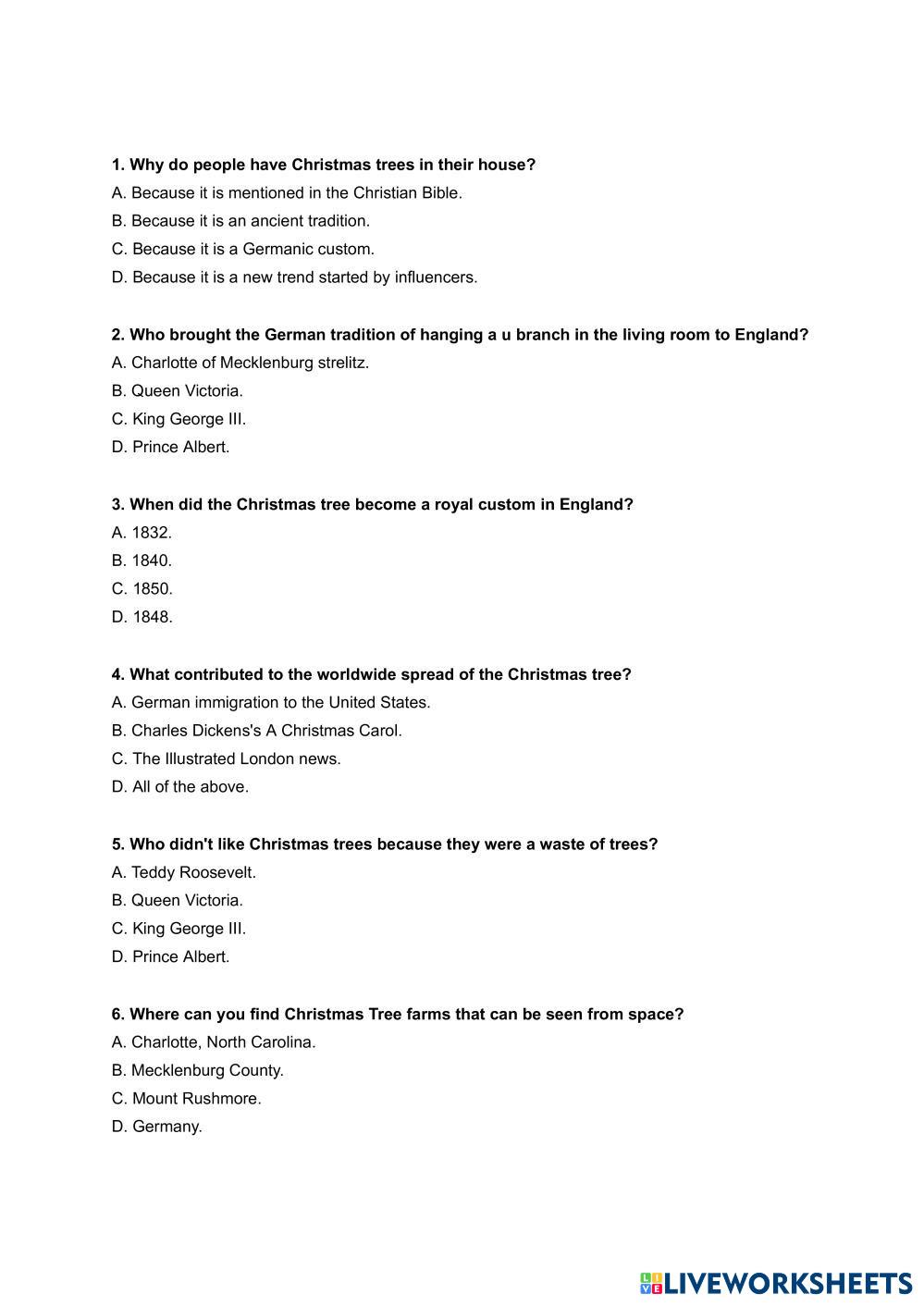 1. Why do people have Christmas trees in their house?
A. Because it is mentioned in the Christian Bible.
B. Because it is an ancient tradition.
C. Because it is a Germanic custom.
D. Because it is a new trend started by influencers.

2. Who brought the German tradition of hanging a u branch in the living room to England?
A. Charlotte of Mecklenburg strelitz.
B. Queen Victoria.
C. King George III.
D. Prince Albert.

3. When did the Christmas tree become a royal custom in England?
A. 1832.
B. 1840.
C. 1850.
D. 1848.

4. What contributed to the worldwide spread of the Christmas tree?
A. German immigration to the United States.
B. Charles Dickens's A Christmas Carol.
C. The Illustrated London news.
D. All of the above.

5. Who didn't like Christmas trees because they were a waste of trees?
A. Teddy Roosevelt.
B. Queen Victoria.
C. King George III.
D. Prince Albert.

6. Where can you find Christmas Tree farms that can be seen from space?
A. Charlotte, North Carolina.
B. Mecklenburg County.
C. Mount Rushmore.
D. Germany.

LIVEWORKSHEETS